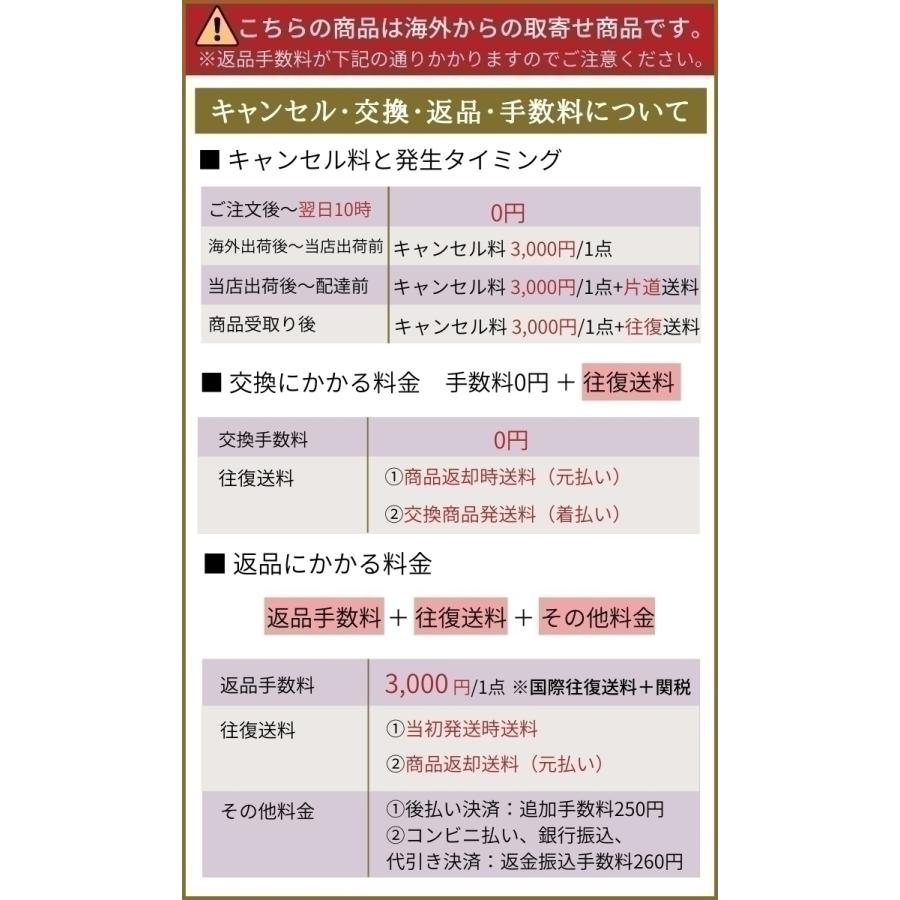 こちらの商品は海外からの取寄せ商品です。
※返品手数料が下記の通りかかりますのでご注意ください。

キャンセル・交換・返品・手数料について

■ キャンセル料と発生タイミング

| ご注文後～翌日10時 | 0円 |
|---|---|
| 海外出荷後～当店出荷前 | キャンセル料 3,000円/1点 |
| 当店出荷後～配達前 | キャンセル料 3,000円/1点+片道送料 |
| 商品受取り後 | キャンセル料 3,000円/1点+往復送料 |

■ 交換にかかる料金　手数料0円 ＋ 往復送料

| 交換手数料 | 0円 |
|---|---|
| 往復送料 | ①商品返却時送料（元払い） ②交換商品発送料（着払い） |

■ 返品にかかる料金

返品手数料 ＋ 往復送料 ＋ その他料金

| 返品手数料 | 3,000 円/1点 ※国際往復送料＋関税 |
|---|---|
| 往復送料 | ①当初発送時送料 ②商品返却送料（元払い） |
| その他料金 | ①後払い決済：追加手数料250円 ②コンビニ払い、銀行振込、代引き決済：返金振込手数料260円 |